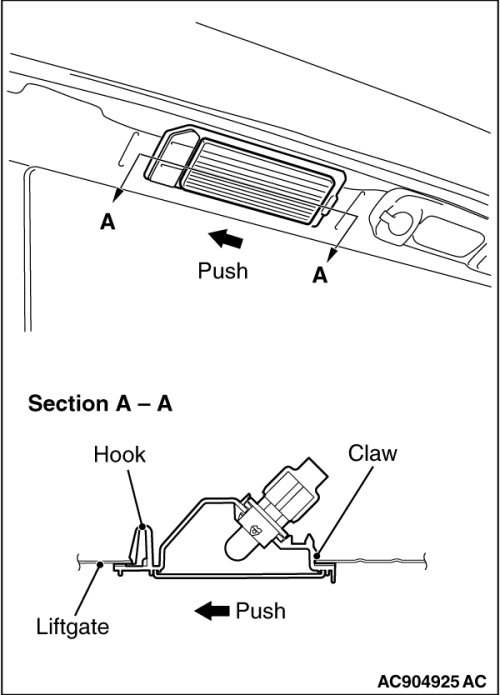 A

Push

A

Section A – A

Hook

Claw

Liftgate

Push

AC904925 AC